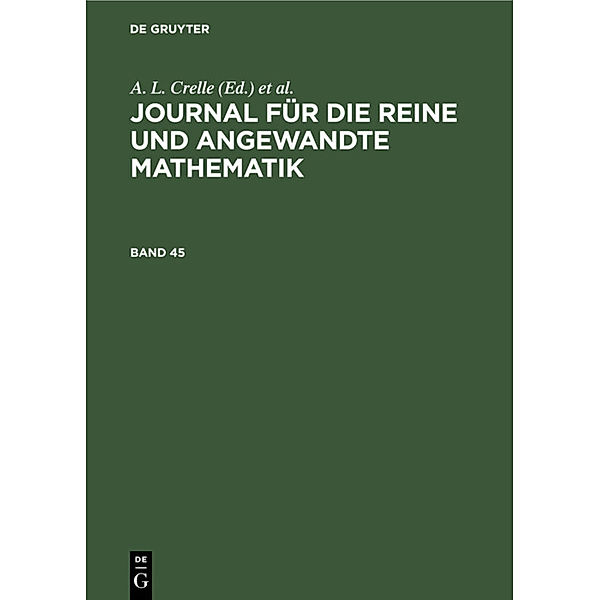 DE GRUYTER

A. L. Crelle (Ed.) et al.

JOURNAL FÜR DIE REINE UND ANGEWANDTE MATHEMATIK

BAND 45

DE
G